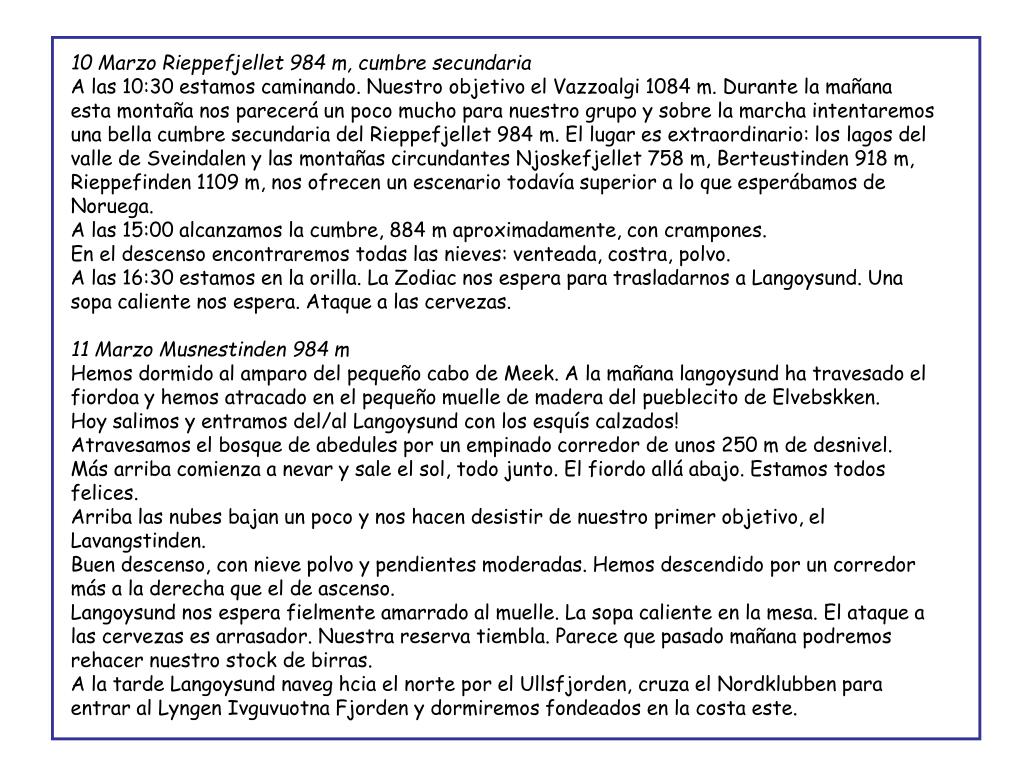 10 Marzo Rieppefjellet 984 m, cumbre secundaria
A las 10:30 estamos caminando. Nuestro objetivo el Vazzoalgi 1084 m. Durante la mañana esta montaña nos parecerá un poco mucho para nuestro grupo y sobre la marcha intentaremos una bella cumbre secundaria del Rieppefjellet 984 m. El lugar es extraordinario: los lagos del valle de Sveindalen y las montañas circundantes Njoskefjellet 758 m, Berteustinden 918 m, Rieppefinden 1109 m, nos ofrecen un escenario todavía superior a lo que esperábamos de Noruega.
A las 15:00 alcanzamos la cumbre, 884 m aproximadamente, con crampones.
En el descenso encontraremos todas las nieves: venteada, costra, polvo.
A las 16:30 estamos en la orilla. La Zodiac nos espera para trasladarnos a Langoysund. Una sopa caliente nos espera. Ataque a las cervezas.

11 Marzo Musnestinden 984 m
Hemos dormido al amparo del pequeño cabo de Meek. A la mañana langoysund ha travesado el fiordoa y hemos atracado en el pequeño muelle de madera del pueblecito de Elvebskken.
Hoy salimos y entramos del/al Langoysund con los esquís calzados!
Atravesamos el bosque de abedules por un empinado corredor de unos 250 m de desnivel. Más arriba comienza a nevar y sale el sol, todo junto. El fiordo allá abajo. Estamos todos felices.
Arriba las nubes bajan un poco y nos hacen desistir de nuestro primer objetivo, el Lavangstinden.
Buen descenso, con nieve polvo y pendientes moderadas. Hemos descendido por un corredor más a la derecha que el de ascenso.
Langoysund nos espera fielmente amarrado al muelle. La sopa caliente en la mesa. El ataque a las cervezas es arrasador. Nuestra reserva tiembla. Parece que pasado mañana podremos rehacer nuestro stock de birras.
A la tarde Langoysund naveg hcia el norte por el Ullsfjorden, cruza el Nordklubben para entrar al Lyngen Ivguvuotna Fjorden y dormiremos fondeados en la costa este.